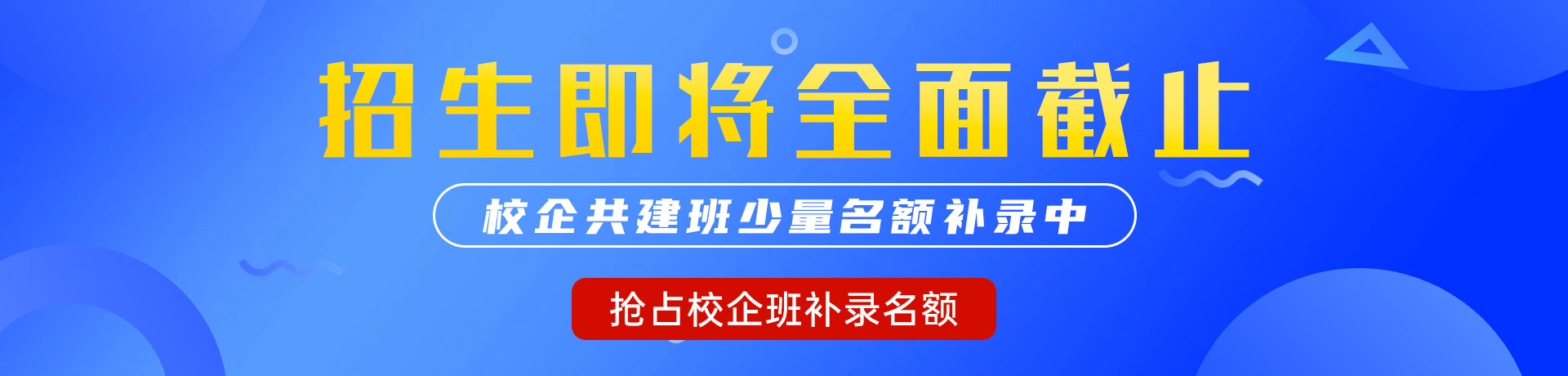 招生即将全面截止

校企共建班少量名额补录中

抢占校企班补录名额